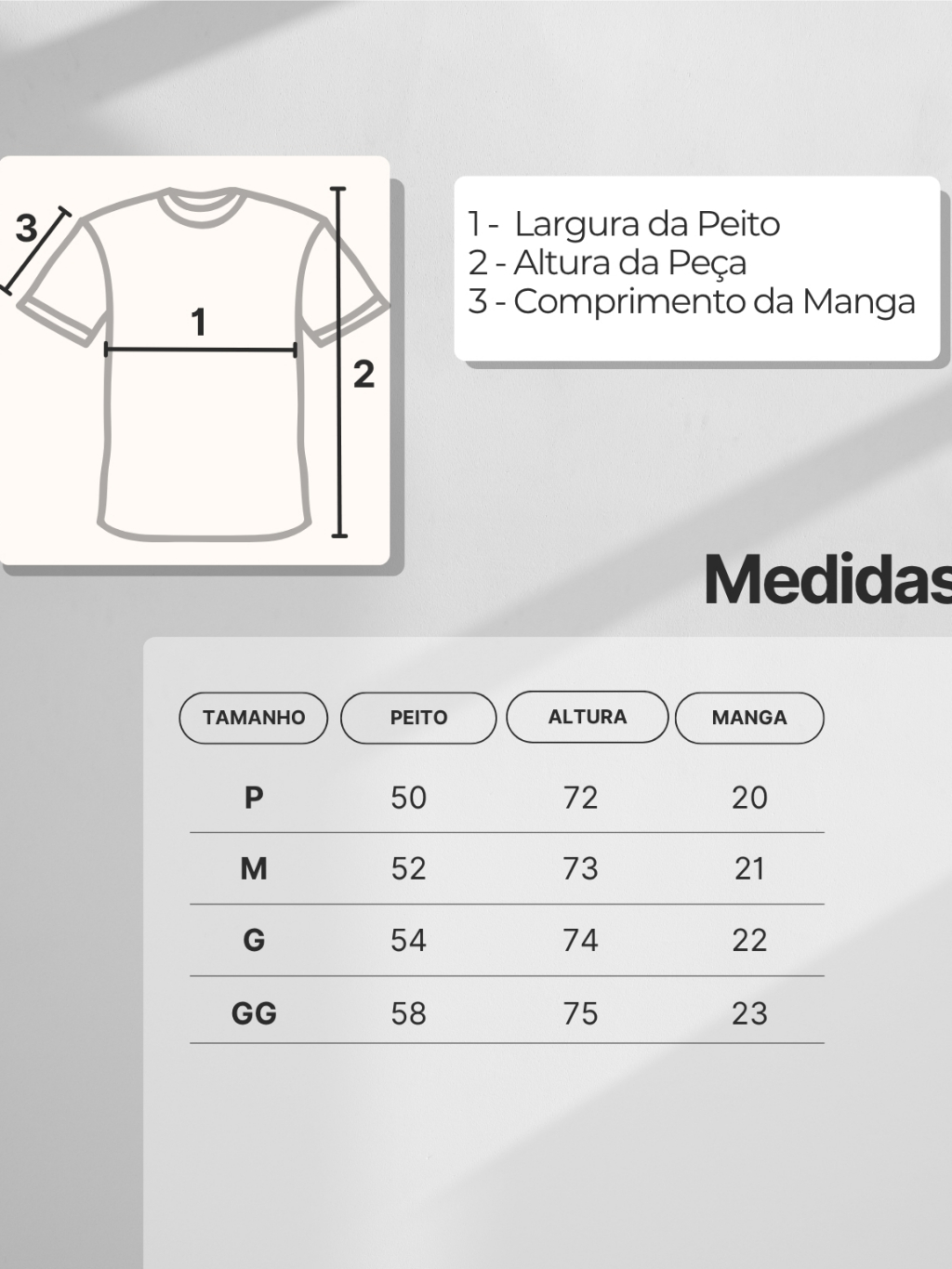 3

1

2

1 - Largura da Peito
2 - Altura da Peça
3 - Comprimento da Manga

Medidas

| TAMANHO | PEITO | ALTURA | MANGA |
|---|---|---|---|
| P | 50 | 72 | 20 |
| M | 52 | 73 | 21 |
| G | 54 | 74 | 22 |
| GG | 58 | 75 | 23 |